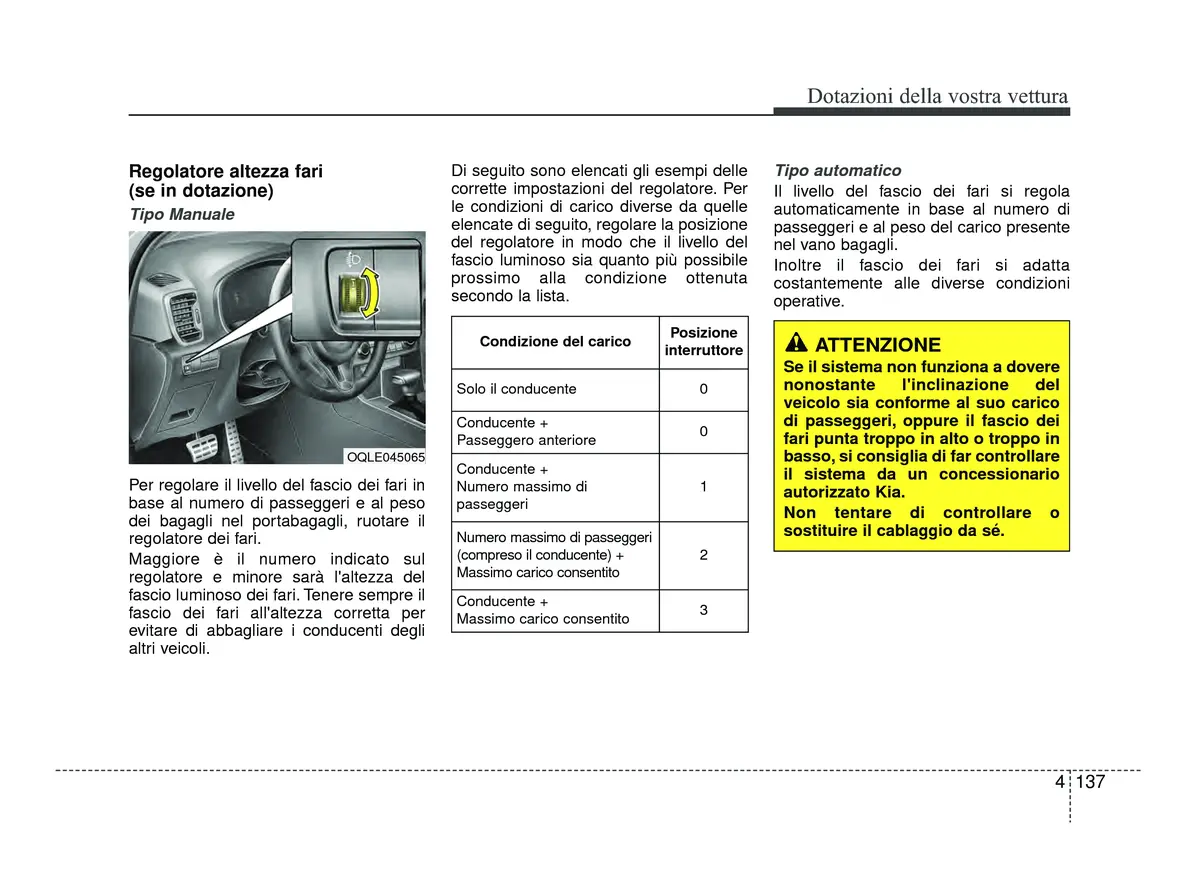 Dotazioni della vostra vettura

Regolatore altezza fari (se in dotazione)

Tipo Manuale

OQLE045065

Per regolare il livello del fascio dei fari in base al numero di passeggeri e al peso dei bagagli nel portabagagli, ruotare il regolatore dei fari.

Maggiore è il numero indicato sul regolatore e minore sarà l'altezza del fascio luminoso dei fari. Tenere sempre il fascio dei fari all'altezza corretta per evitare di abbagliare i conducenti degli altri veicoli.

Di seguito sono elencati gli esempi delle corrette impostazioni del regolatore. Per le condizioni di carico diverse da quelle elencate di seguito, regolare la posizione del regolatore in modo che il livello del fascio luminoso sia quanto più possibile prossimo alla condizione ottenuta secondo la lista.

| Condizione del carico | Posizione interruttore |
|---|---|
| Solo il conducente | 0 |
| Conducente + Passeggero anteriore | 0 |
| Conducente + Numero massimo di passeggeri | 1 |
| Numero massimo di passeggeri (compreso il conducente) + Massimo carico consentito | 2 |
| Conducente + Massimo carico consentito | 3 |

Tipo automatico

Il livello del fascio dei fari si regola automaticamente in base al numero di passeggeri e al peso del carico presente nel vano bagagli.

Inoltre il fascio dei fari si adatta costantemente alle diverse condizioni operative.

ATTENZIONE

Se il sistema non funziona a dovere nonostante l'inclinazione del veicolo sia conforme al suo carico di passeggeri, oppure il fascio dei fari punta troppo in alto o troppo in basso, si consiglia di far controllare il sistema da un concessionario autorizzato Kia.

Non tentare di controllare o sostituire il cablaggio da sé.

4 137